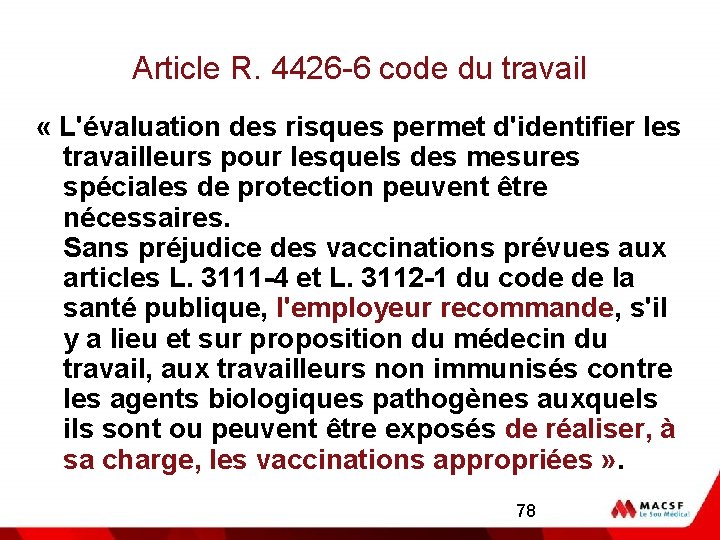 Article R. 4426-6 code du travail

« L'évaluation des risques permet d'identifier les travailleurs pour lesquels des mesures spéciales de protection peuvent être nécessaires.
Sans préjudice des vaccinations prévues aux articles L. 3111-4 et L. 3112-1 du code de la santé publique, l'employeur recommande, s'il y a lieu et sur proposition du médecin du travail, aux travailleurs non immunisés contre les agents biologiques pathogènes auxquels ils sont ou peuvent être exposés de réaliser, à sa charge, les vaccinations appropriées ».

78

MACSF
Le Sou Médical